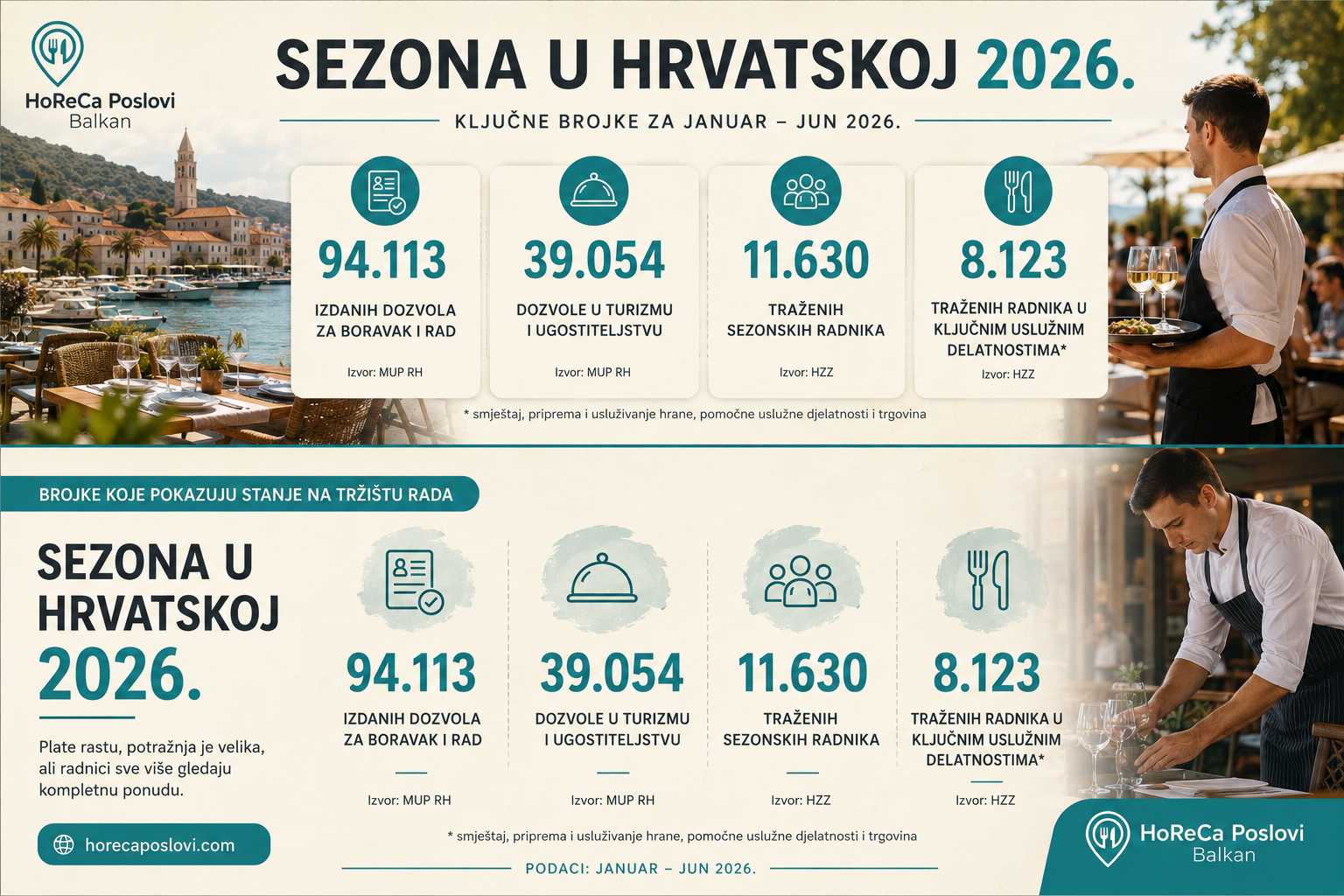 HoReCa Poslovi
Balkan

SEZONA U HRVATSKOJ 2026.

KLJUČNE BROJKE ZA JANUAR – JUN 2026.

94.113
IZDANIH DOZVOLA ZA BORAVAK I RAD
Izvor: MUP RH

39.054
DOZVOLE U TURIZMU I UGOSTITELJSTVU
Izvor: MUP RH

11.630
TRAŽENIH SEZONSKIH RADNIKA
Izvor: HZZ

8.123
TRAŽENIH RADNIKA U KLJUČNIM USLUŽNIM DELATNOSTIMA*
Izvor: HZZ

* smještaj, priprema i usluživanje hrane, pomoćne uslužne djelatnosti i trgovina

BROJKE KOJE POKAZUJU STANJE NA TRŽIŠTU RADA

SEZONA U HRVATSKOJ 2026.

Plate rastu, potražnja je velika, ali radnici sve više gledaju kompletnu ponudu.

horecaposlovi.com

94.113
IZDANIH DOZVOLA ZA BORAVAK I RAD
Izvor: MUP RH

39.054
DOZVOLE U TURIZMU I UGOSTITELJSTVU
Izvor: MUP RH

11.630
TRAŽENIH SEZONSKIH RADNIKA
Izvor: HZZ

8.123
TRAŽENIH RADNIKA U KLJUČNIM USLUŽNIM DELATNOSTIMA*
Izvor: HZZ

* smještaj, priprema i usluživanje hrane, pomoćne uslužne djelatnosti i trgovina

PODACI: JANUAR – JUN 2026.

HoReCa Poslovi
Balkan